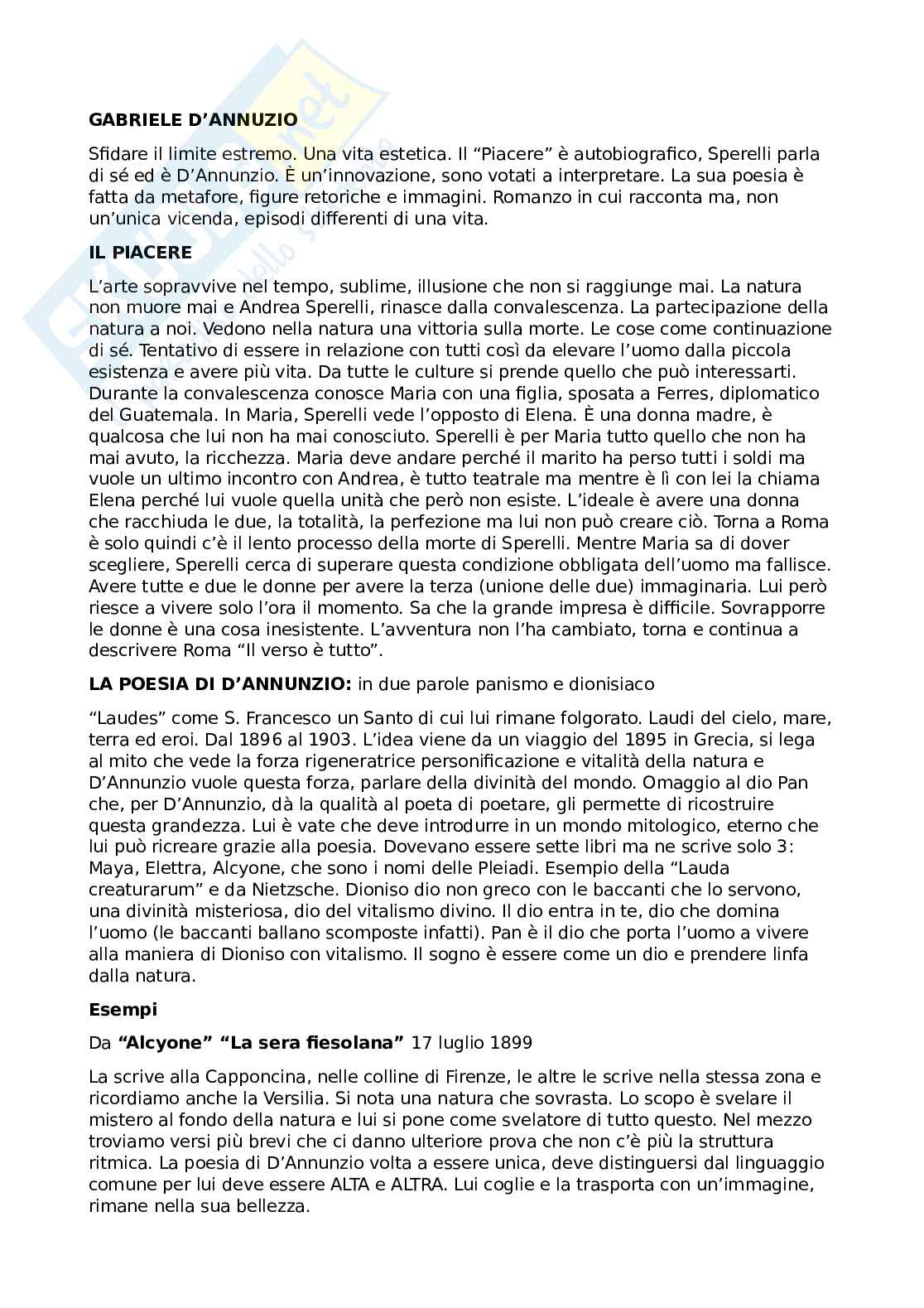 GABRIELE D'ANNUZIO

Sfidare il limite estremo. Una vita estetica. Il "Piacere" è autobiografico, Sperelli parla di sé ed è D'Annunzio. È un'innovazione, sono votati a interpretare. La sua poesia è fatta da metafore, figure retoriche e immagini. Romanzo in cui racconta ma, non un'unica vicenda, episodi differenti di una vita.

IL PIACERE

L'arte sopravvive nel tempo, sublime, illusione che non si raggiunge mai. La natura non muore mai e Andrea Sperelli, rinasce dalla convalescenza. La partecipazione della natura a noi. Vedono nella natura una vittoria sulla morte. Le cose come continuazione di sé. Tentativo di essere in relazione con tutti così da elevare l'uomo dalla piccola esistenza e avere più vita. Da tutte le culture si prende quello che può interessarti. Durante la convalescenza conosce Maria con una figlia, sposata a Ferres, diplomatico del Guatemala. In Maria, Sperelli vede l'opposto di Elena. È una donna madre, è qualcosa che lui non ha mai conosciuto. Sperelli è per Maria tutto quello che non ha mai avuto, la ricchezza. Maria deve andare perché il marito ha perso tutti i soldi ma vuole un ultimo incontro con Andrea, è tutto teatrale ma mentre è lì con lei la chiama Elena perché lui vuole quella unità che però non esiste. L'ideale è avere una donna che racchiuda le due, la totalità, la perfezione ma lui non può creare ciò. Torna a Roma è solo quindi c'è il lento processo della morte di Sperelli. Mentre Maria sa di dover scegliere, Sperelli cerca di superare questa condizione obbligata dell'uomo ma fallisce. Avere tutte e due le donne per avere la terza (unione delle due) immaginaria. Lui però riesce a vivere solo l'ora il momento. Sa che la grande impresa è difficile. Sovrapporre le donne è una cosa inesistente. L'avventura non l'ha cambiato, torna e continua a descrivere Roma "Il verso è tutto".

LA POESIA DI D'ANNUNZIO: in due parole panismo e dionisiaco

"Laudes" come S. Francesco un Santo di cui lui rimane folgorato. Laudi del cielo, mare, terra ed eroi. Dal 1896 al 1903. L'idea viene da un viaggio del 1895 in Grecia, si lega al mito che vede la forza rigeneratrice personificazione e vitalità della natura e D'Annunzio vuole questa forza, parlare della divinità del mondo. Omaggio al dio Pan che, per D'Annunzio, dà la qualità al poeta di poetare, gli permette di ricostruire questa grandezza. Lui è vate che deve introdurre in un mondo mitologico, eterno che lui può ricreare grazie alla poesia. Dovevano essere sette libri ma ne scrive solo 3: Maya, Elettra, Alcyone, che sono i nomi delle Pleiadi. Esempio della "Lauda creaturarum" e da Nietzsche. Dioniso dio non greco con le baccanti che lo servono, una divinità misteriosa, dio del vitalismo divino. Il dio entra in te, dio che domina l'uomo (le baccanti ballano scomposte infatti). Pan è il dio che porta l'uomo a vivere alla maniera di Dioniso con vitalismo. Il sogno è essere come un dio e prendere linfa dalla natura.

Esempi

Da "Alcyone" "La sera fiesolana" 17 luglio 1899

La scrive alla Capponcina, nelle colline di Firenze, le altre le scrive nella stessa zona e ricordiamo anche la Versilia. Si nota una natura che sovrasta. Lo scopo è svelare il mistero al fondo della natura e lui si pone come svelatore di tutto questo. Nel mezzo troviamo versi più brevi che ci danno ulteriore prova che non c'è più la struttura ritmica. La poesia di D'Annunzio volta a essere unica, deve distinguersi dal linguaggio comune per lui deve essere ALTA e ALTRA. Lui coglie e la trasporta con un'immagine, rimane nella sua bellezza.